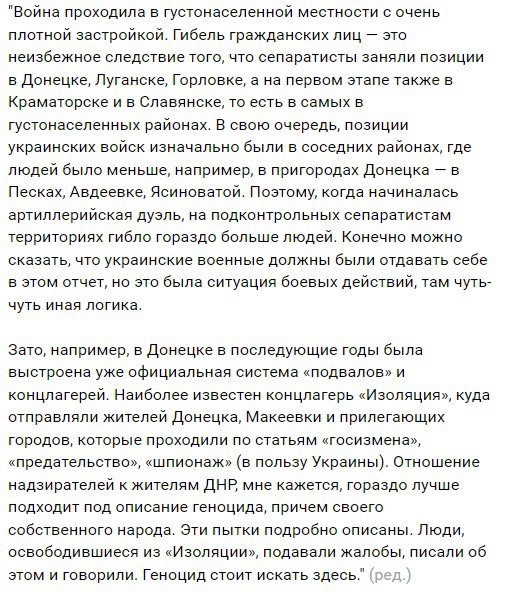 "Война проходила в густонаселенной местности с очень плотной застройкой. Гибель гражданских лиц — это неизбежное следствие того, что сепаратисты заняли позиции в Донецке, Луганске, Горловке, а на первом этапе также в Краматорске и в Славянске, то есть в самых в густонаселенных районах. В свою очередь, позиции украинских войск изначально были в соседних районах, где людей было меньше, например, в пригородах Донецка — в Песках, Авдеевке, Ясиноватой. Поэтому, когда начиналась артиллерийская дуэль, на подконтрольных сепаратистам территориях гибло гораздо больше людей. Конечно можно сказать, что украинские военные должны были отдавать себе в этом отчет, но это была ситуация боевых действий, там чуть-чуть иная логика.

Зато, например, в Донецке в последующие годы была выстроена уже официальная система «подвалов» и концлагерей. Наиболее известен концлагерь «Изоляция», куда отправляли жителей Донецка, Макеевки и прилегающих городов, которые проходили по статьям «госизмена», «предательство», «шпионаж» (в пользу Украины). Отношение надзирателей к жителям ДНР, мне кажется, гораздо лучше подходит под описание геноцида, причем своего собственного народа. Эти пытки подробно описаны. Люди, освободившиеся из «Изоляции», подавали жалобы, писали об этом и говорили. Геноцид стоит искать здесь." (ред.)